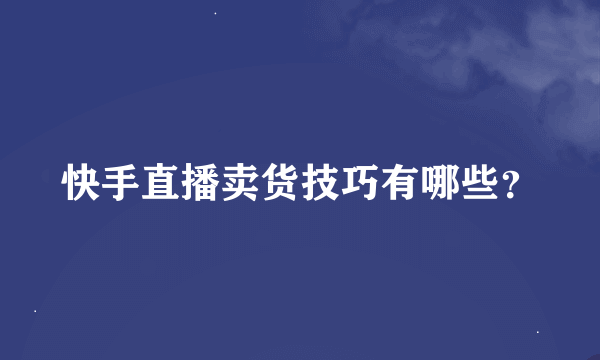 快手直播卖货技巧有哪些？